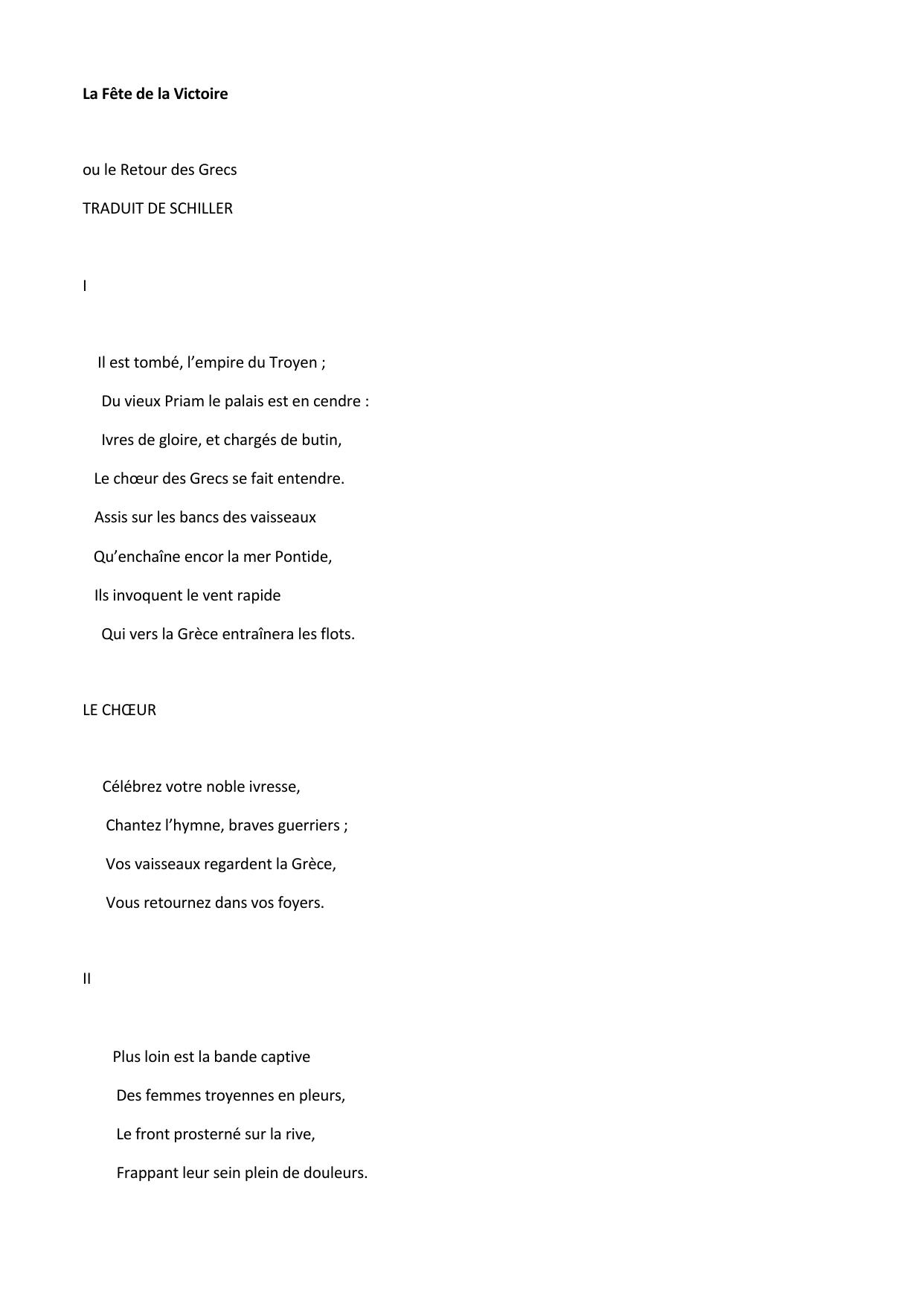 La Fête de la Victoire

ou le Retour des Grecs

TRADUIT DE SCHILLER

I

Il est tombé, l’empire du Troyen ;
Du vieux Priam le palais est en cendre :
Ivres de gloire, et chargés de butin,
Le chœur des Grecs se fait entendre.
Assis sur les bancs des vaisseaux
Qu’enchaîne encor la mer Pontide,
Ils invoquent le vent rapide
Qui vers la Grèce entraînera les flots.

LE CHŒUR

Célébrez votre noble ivresse,
Chantez l’hymne, braves guerriers ;
Vos vaisseaux regardent la Grèce,
Vous retournez dans vos foyers.

II

Plus loin est la bande captive
Des femmes troyennes en pleurs,
Le front prosterné sur la rive,
Frappant leur sein plein de douleurs.